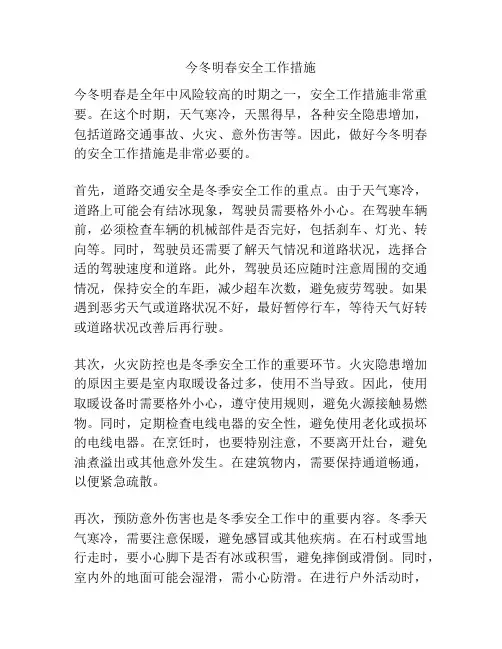 今冬明春安全工作措施

今冬明春是全年中风险较高的时期之一，安全工作措施非常重要。在这个时期，天气寒冷，天黑得早，各种安全隐患增加，包括道路交通事故、火灾、意外伤害等。因此，做好今冬明春的安全工作措施是非常必要的。

首先，道路交通安全是冬季安全工作的重点。由于天气寒冷，道路上可能会有结冰现象，驾驶员需要格外小心。在驾驶车辆前，必须检查车辆的机械部件是否完好，包括刹车、灯光、转向等。同时，驾驶员还需要了解天气情况和道路状况，选择合适的驾驶速度和道路。此外，驾驶员还应随时注意周围的交通情况，保持安全的车距，减少超车次数，避免疲劳驾驶。如果遇到恶劣天气或道路状况不好，最好暂停行车，等待天气好转或道路状况改善后再行驶。

其次，火灾防控也是冬季安全工作的重要环节。火灾隐患增加的原因主要是室内取暖设备过多，使用不当导致。因此，使用取暖设备时需要格外小心，遵守使用规则，避免火源接触易燃物。同时，定期检查电线电器的安全性，避免使用老化或损坏的电线电器。在烹饪时，也要特别注意，不要离开灶台，避免油煮溢出或其他意外发生。在建筑物内，需要保持通道畅通，以便紧急疏散。

再次，预防意外伤害也是冬季安全工作中的重要内容。冬季天气寒冷，需要注意保暖，避免感冒或其他疾病。在石村或雪地行走时，要小心脚下是否有冰或积雪，避免摔倒或滑倒。同时，室内外的地面可能会湿滑，需小心防滑。在进行户外活动时，